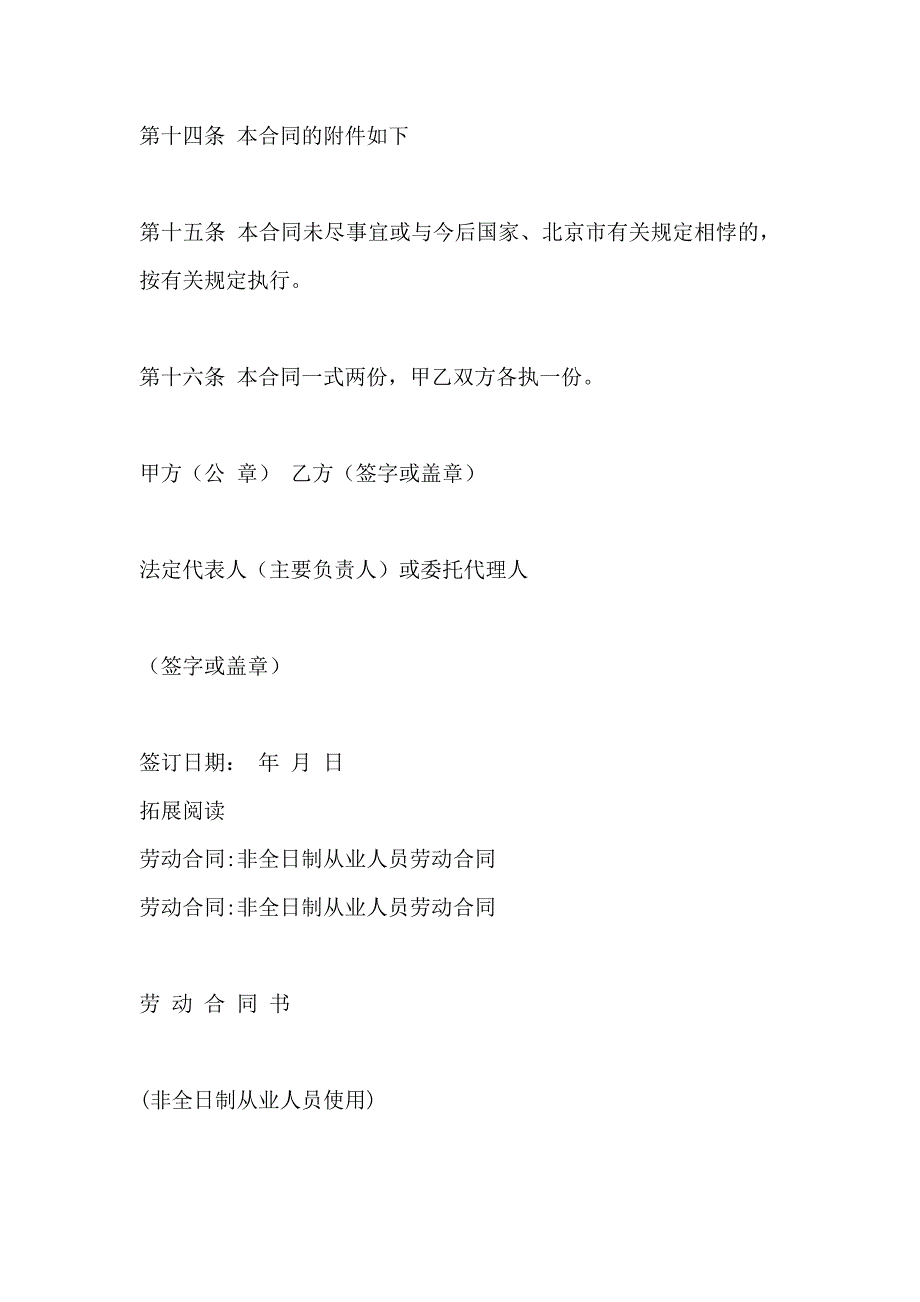 第十四条 本合同的附件如下

第十五条 本合同未尽事宜或与今后国家、北京市有关规定相悖的，按有关规定执行。

第十六条 本合同一式两份，甲乙双方各执一份。

甲方（公 章） 乙方（签字或盖章）

法定代表人（主要负责人）或委托代理人

（签字或盖章）

签订日期： 年 月 日

拓展阅读

劳动合同:非全日制从业人员劳动合同

劳动合同:非全日制从业人员劳动合同

劳 动 合 同 书

(非全日制从业人员使用)